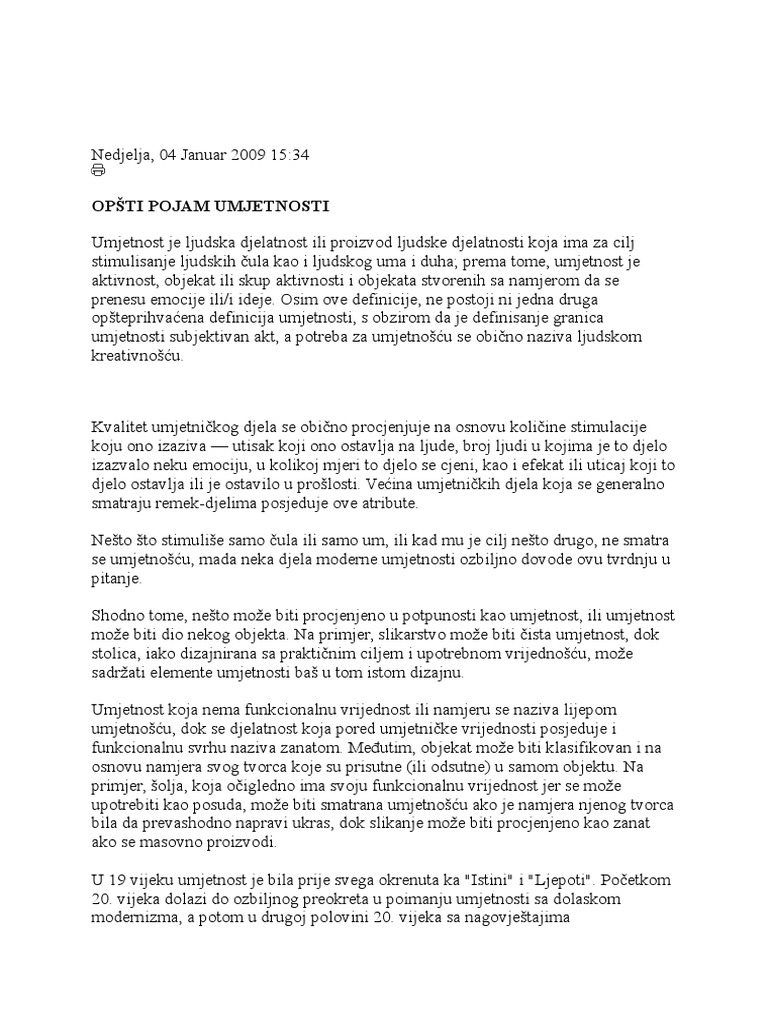 Nedjelja, 04 Januar 2009 15:34

OPŠTI POJAM UMJETNOSTI

Umjetnost je ljudska djelatnost ili proizvod ljudske djelatnosti koja ima za cilj stimulisanje ljudskih čula kao i ljudskog uma i duha; prema tome, umjetnost je aktivnost, objekat ili skup aktivnosti i objekata stvorenih sa namjerom da se prenesu emocije ili/i ideje. Osim ove definicije, ne postoji ni jedna druga opšteprihvaćena definicija umjetnosti, s obzirom da je definisanje granica umjetnosti subjektivan akt, a potreba za umjetnošću se obično naziva ljudskom kreativnošću.

Kvalitet umjetničkog djela se obično procjenjuje na osnovu količine stimulacije koju ono izaziva — utisak koji ono ostavlja na ljude, broj ljudi u kojima je to djelo izazvalo neku emociju, u kolikoj mjeri to djelo se cjeni, kao i efekat ili uticaj koji to djelo ostavlja ili je ostavilo u prošlosti. Većina umjetničkih djela koja se generalno smatraju remek-djelima posjeduje ove atribute.

Nešto što stimuliše samo čula ili samo um, ili kad mu je cilj nešto drugo, ne smatra se umjetnošću, mada neka djela moderne umjetnosti ozbiljno dovode ovu tvrdnju u pitanje.

Shodno tome, nešto može biti procjenjeno u potpunosti kao umjetnost, ili umjetnost može biti dio nekog objekta. Na primjer, slikarstvo može biti čista umjetnost, dok stolica, iako dizajnirana sa praktičnim ciljem i upotrebnom vrijednošću, može sadržati elemente umjetnosti baš u tom istom dizajnu.

Umjetnost koja nema funkcionalnu vrijednost ili namjeru se naziva lijepom umjetnošću, dok se djelatnost koja pored umjetničke vrijednosti posjeduje i funkcionalnu svrhu naziva zanatom. Međutim, objekat može biti klasifikovan i na osnovu namjera svog tvorca koje su prisutne (ili odsutne) u samom objektu. Na primjer, šolja, koja očigledno ima svoju funkcionalnu vrijednost jer se može upotrebiti kao posuda, može biti smatrana umjetnošću ako je namjera njenog tvorca bila da prevashodno napravi ukras, dok slikanje može biti procjenjeno kao zanat ako se masovno proizvodi.

U 19 vijeku umjetnost je bila prije svega okrenuta ka "Istini" i "Ljepoti". Početkom 20. vijeka dolazi do ozbiljnog preokreta u poimanju umjetnosti sa dolaskom modernizma, a potom u drugoj polovini 20. vijeka sa nagovještajima